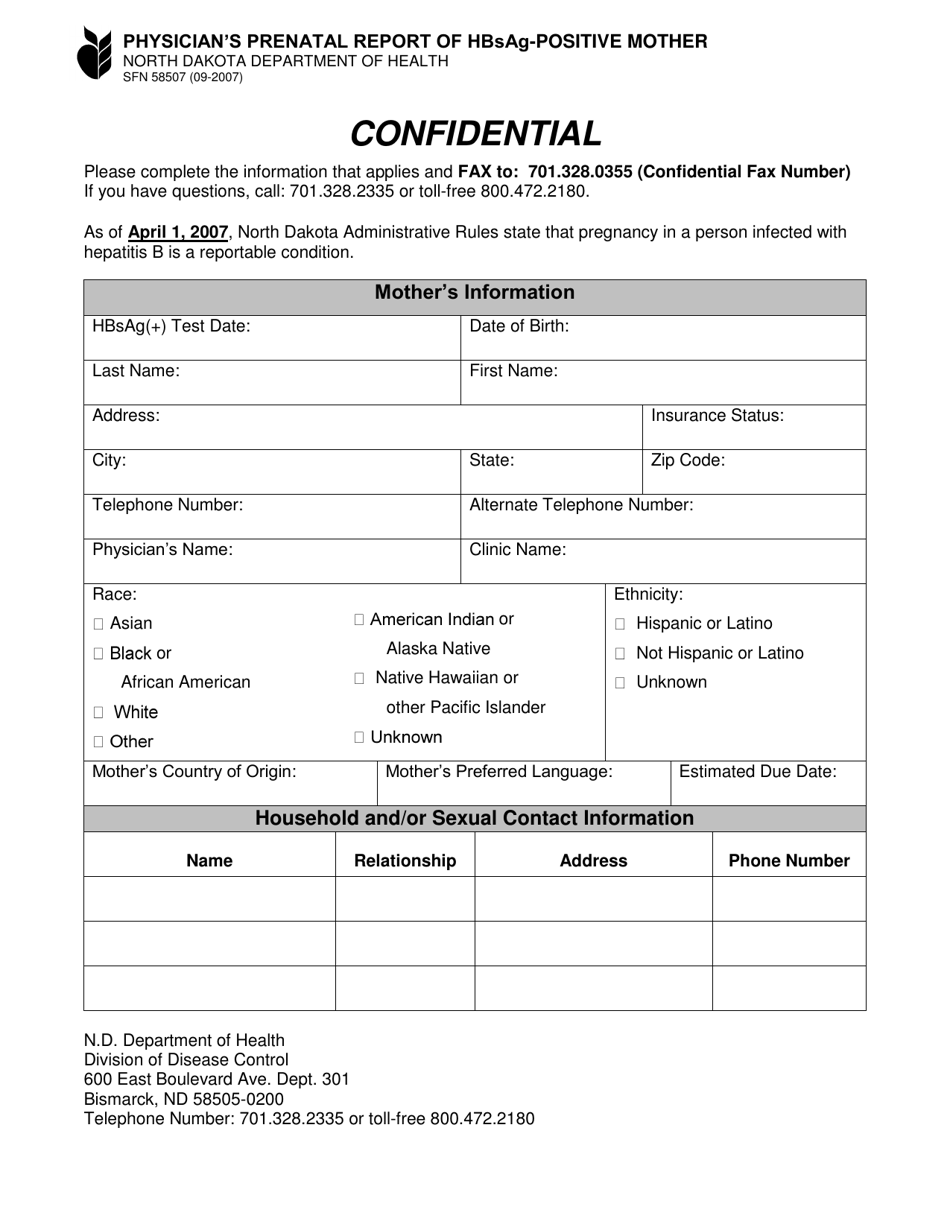 PHYSICIAN'S PRENATAL REPORT OF HBsAg-POSITIVE MOTHER
NORTH DAKOTA DEPARTMENT OF HEALTH
SFN 58507 (09-2007)

CONFIDENTIAL

Please complete the information that applies and FAX to: 701.328.0355 (Confidential Fax Number) If you have questions, call: 701.328.2335 or toll-free 800.472.2180.

As of April 1, 2007, North Dakota Administrative Rules state that pregnancy in a person infected with hepatitis B is a reportable condition.

Mother's Information

HBsAg(+) Test Date:
Date of Birth:
Last Name:
First Name:
Address:
Insurance Status:
City:
State:
Zip Code:
Telephone Number:
Alternate Telephone Number:
Physician's Name:
Clinic Name:

Race:
☐ Asian
☐ Black or African American
☐ White
☐ Other
☐ American Indian or Alaska Native
☐ Native Hawaiian or other Pacific Islander
☐ Unknown

Ethnicity:
☐ Hispanic or Latino
☐ Not Hispanic or Latino
☐ Unknown

Mother's Country of Origin:
Mother's Preferred Language:
Estimated Due Date:

Household and/or Sexual Contact Information

| Name | Relationship | Address | Phone Number |
|---|---|---|---|
| | | | |
| | | | |
| | | | |

N.D. Department of Health
Division of Disease Control
600 East Boulevard Ave. Dept. 301
Bismarck, ND 58505-0200
Telephone Number: 701.328.2335 or toll-free 800.472.2180